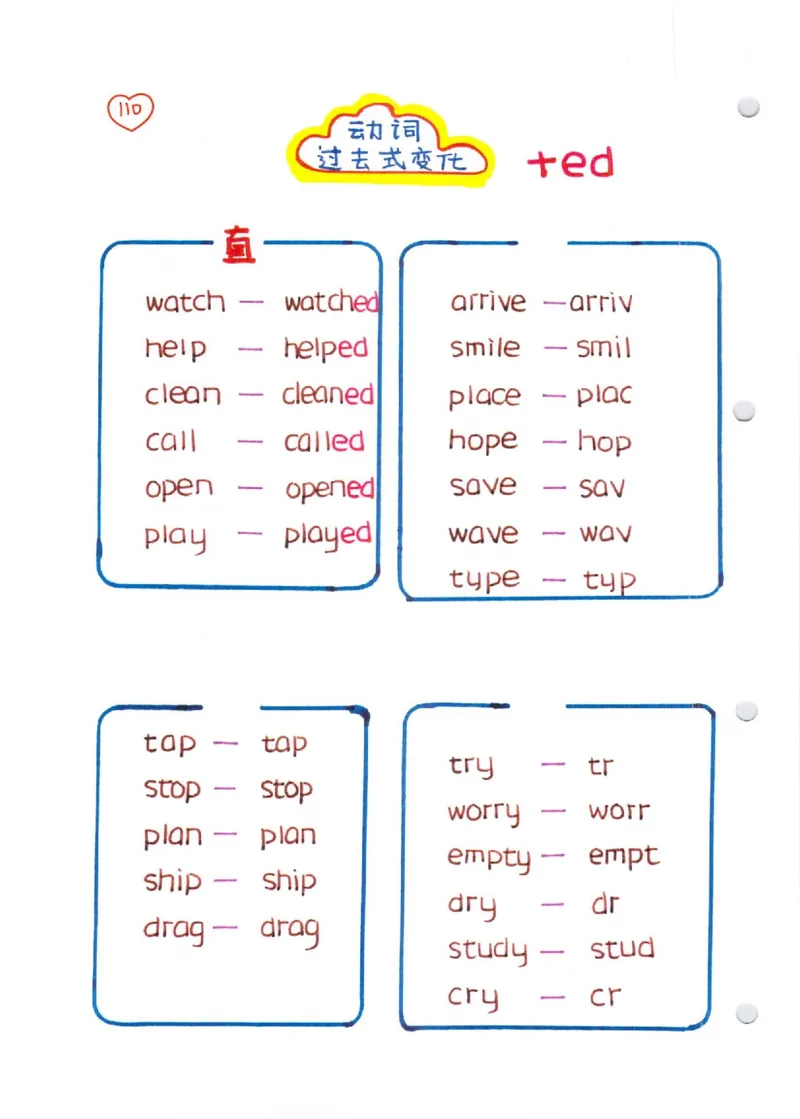 110

动词
过去式变化

+ed

直

watch — watched
help — helped
clean — cleaned
call — called
open — opened
play — played

arrive — arriv
smile — smil
place — plac
hope — hop
save — sav
wave — wav
type — typ

tap — tap
stop — stop
plan — plan
ship — ship
drag — drag

try — tr
worry — worr
empty — empt
dry — dr
study — stud
cry — cr